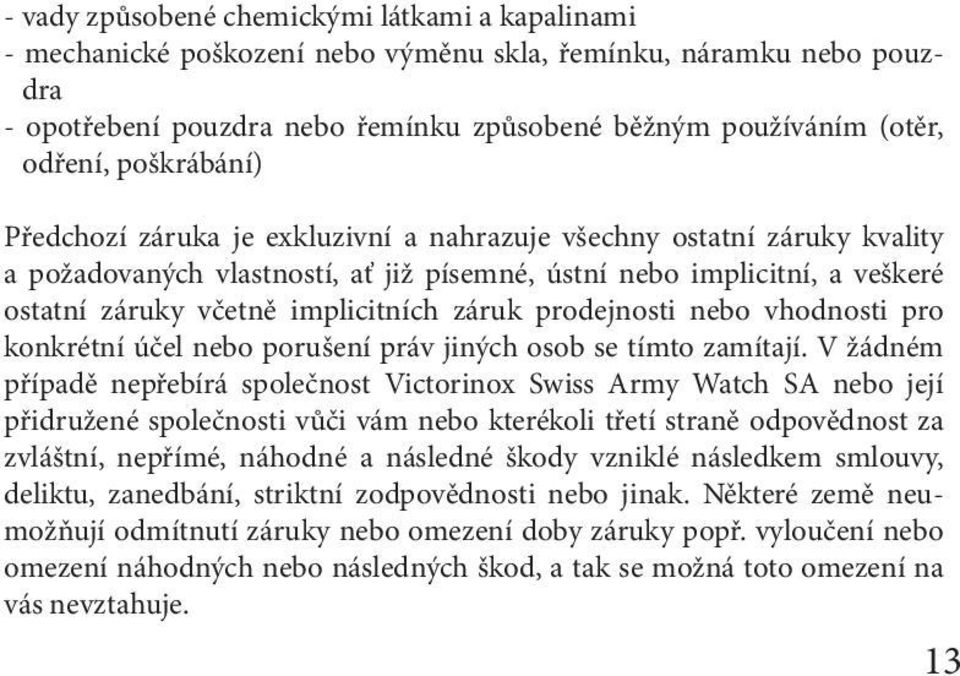 - vady způsobené chemickými látkami a kapalinami
- mechanické poškození nebo výměnu skla, řemínku, náramku nebo pouzdra
- opotřebení pouzdra nebo řemínku způsobené běžným používáním (otěr, odření, poškrábání)

Předchozí záruka je exkluzivní a nahrazuje všechny ostatní záruky kvality a požadovaných vlastností, ať již písemné, ústní nebo implicitní, a veškeré ostatní záruky včetně implicitních záruk prodejnosti nebo vhodnosti pro konkrétní účel nebo porušení práv jiných osob se tímto zamítají. V žádném případě nepřebírá společnost Victorinox Swiss Army Watch SA nebo její přidružené společnosti vůči vám nebo kterékoli třetí straně odpovědnost za zvláštní, nepřímé, náhodné a následné škody vzniklé následkem smlouvy, deliktu, zanedbání, striktní zodpovědnosti nebo jinak. Některé země neumožňují odmítnutí záruky nebo omezení doby záruky popř. vyloučení nebo omezení náhodných nebo následných škod, a tak se možná toto omezení na vás nevztahuje.

13